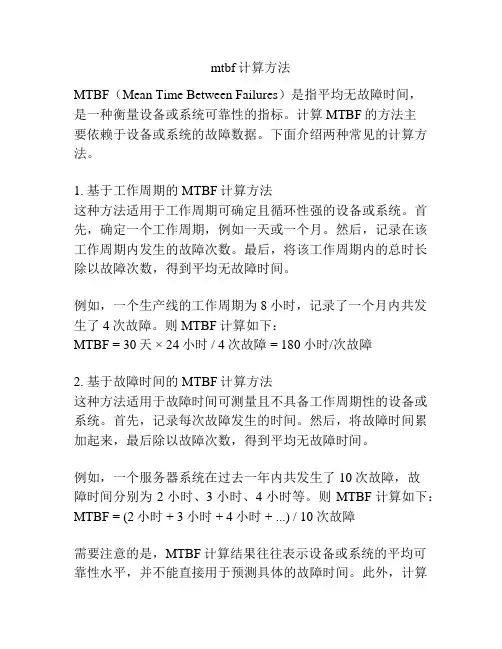 mtbf 计算方法

MTBF（Mean Time Between Failures）是指平均无故障时间，是一种衡量设备或系统可靠性的指标。计算 MTBF 的方法主要依赖于设备或系统的故障数据。下面介绍两种常见的计算方法。

1. 基于工作周期的 MTBF 计算方法
这种方法适用于工作周期可确定且循环性强的设备或系统。首先，确定一个工作周期，例如一天或一个月。然后，记录在该工作周期内发生的故障次数。最后，将该工作周期内的总时长除以故障次数，得到平均无故障时间。

例如，一个生产线的工作周期为 8 小时，记录了一个月内共发生了 4 次故障。则 MTBF 计算如下：
MTBF = 30 天 × 24 小时 / 4 次故障 = 180 小时/次故障

2. 基于故障时间的 MTBF 计算方法
这种方法适用于故障时间可测量且不具备工作周期性的设备或系统。首先，记录每次故障发生的时间。然后，将故障时间累加起来，最后除以故障次数，得到平均无故障时间。

例如，一个服务器系统在过去一年内共发生了 10 次故障，故障时间分别为 2 小时、3 小时、4 小时等。则 MTBF 计算如下：
MTBF = (2 小时 + 3 小时 + 4 小时 + ...) / 10 次故障

需要注意的是，MTBF 计算结果往往表示设备或系统的平均可靠性水平，并不能直接用于预测具体的故障时间。此外，计算